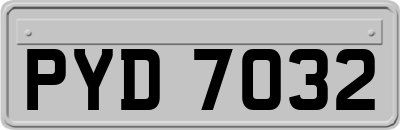 PYD 7032